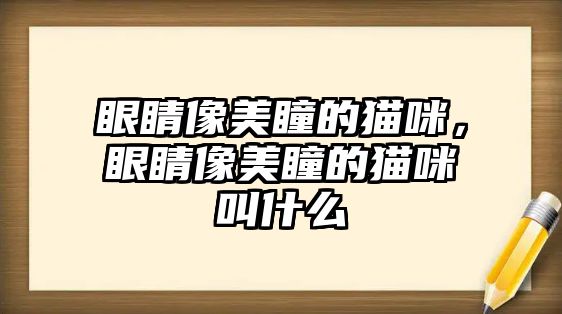 眼睛像美瞳的猫咪，眼睛像美瞳的猫咪叫什么